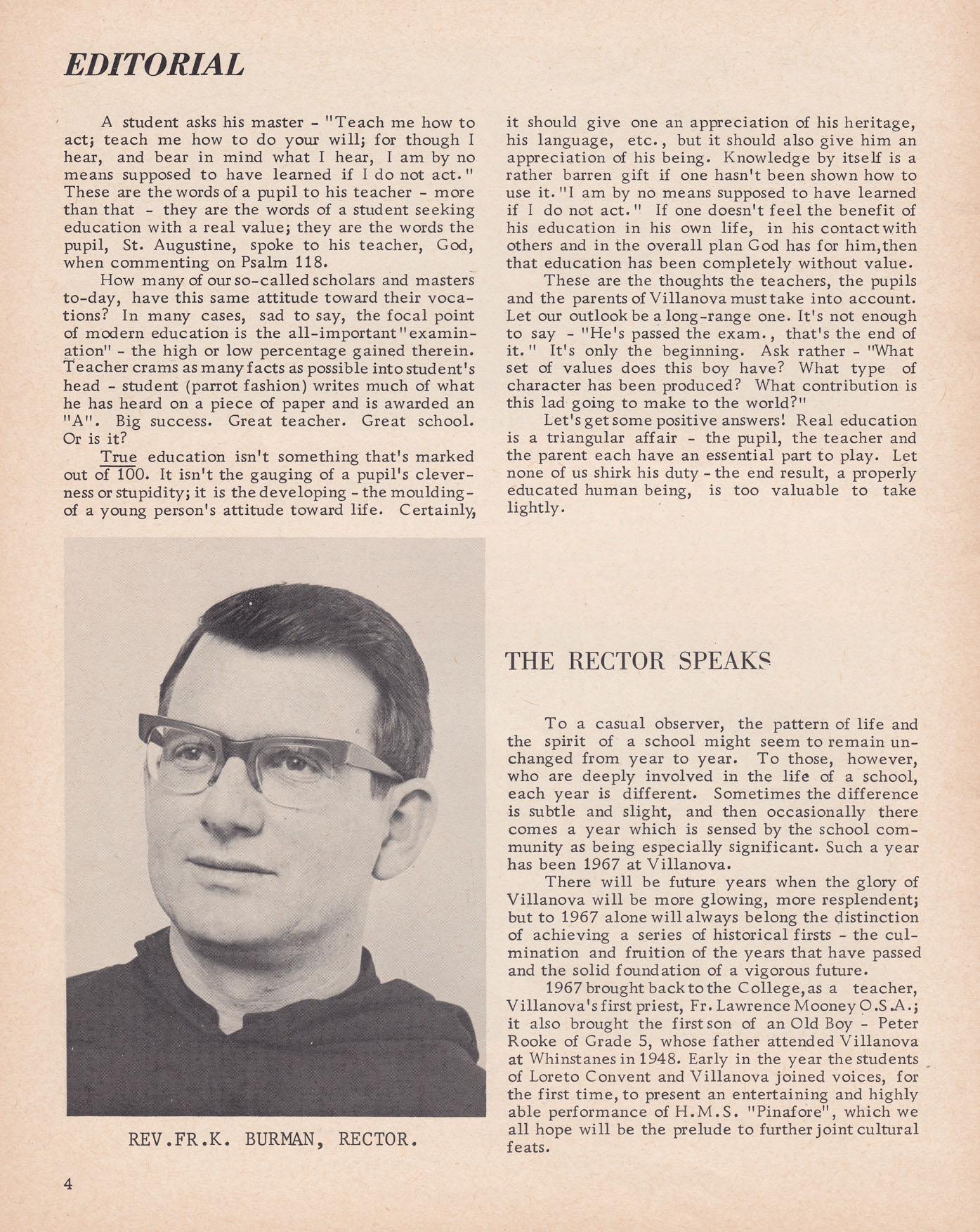 EDITORIAL

A student asks his master - "Teach me how to act; teach me how to do your will; for though I hear, and bear in mind what I hear, I am by no means supposed to have learned if I do not act." These are the words of a pupil to his teacher - more than that - they are the words of a student seeking education with a real value; they are the words the pupil, St. Augustine, spoke to his teacher, God, when commenting on Psalm 118.

How many of our so-called scholars and masters to-day, have this same attitude toward their vocations? In many cases, sad to say, the focal point of modern education is the all-important "examination" - the high or low percentage gained therein. Teacher crams as many facts as possible into student's head - student (parrot fashion) writes much of what he has heard on a piece of paper and is awarded an "A". Big success. Great teacher. Great school. Or is it?

True education isn't something that's marked out of 100. It isn't the gauging of a pupil's cleverness or stupidity; it is the developing - the moulding - of a young person's attitude toward life. Certainly, it should give one an appreciation of his heritage, his language, etc., but it should also give him an appreciation of his being. Knowledge by itself is a rather barren gift if one hasn't been shown how to use it. "I am by no means supposed to have learned if I do not act." If one doesn't feel the benefit of his education in his own life, in his contact with others and in the overall plan God has for him, then that education has been completely without value.

These are the thoughts the teachers, the pupils and the parents of Villanova must take into account. Let our outlook be a long-range one. It's not enough to say - "He's passed the exam., that's the end of it." It's only the beginning. Ask rather - "What set of values does this boy have? What type of character has been produced? What contribution is this lad going to make to the world?"

Let's get some positive answers! Real education is a triangular affair - the pupil, the teacher and the parent each have an essential part to play. Let none of us shirk his duty - the end result, a properly educated human being, is too valuable to take lightly.

REV.FR.K. BURMAN, RECTOR.

THE RECTOR SPEAKS

To a casual observer, the pattern of life and the spirit of a school might seem to remain unchanged from year to year. To those, however, who are deeply involved in the life of a school, each year is different. Sometimes the difference is subtle and slight, and then occasionally there comes a year which is sensed by the school community as being especially significant. Such a year has been 1967 at Villanova.

There will be future years when the glory of Villanova will be more glowing, more resplendent; but to 1967 alone will always belong the distinction of achieving a series of historical firsts - the culmination and fruition of the years that have passed and the solid foundation of a vigorous future.

1967 brought back to the College, as a teacher, Villanova's first priest, Fr. Lawrence Mooney O.S.A.; it also brought the first son of an Old Boy - Peter Rooke of Grade 5, whose father attended Villanova at Whinstanes in 1948. Early in the year the students of Loreto Convent and Villanova joined voices, for the first time, to present an entertaining and highly able performance of H.M.S. "Pinafore", which we all hope will be the prelude to further joint cultural feats.

4